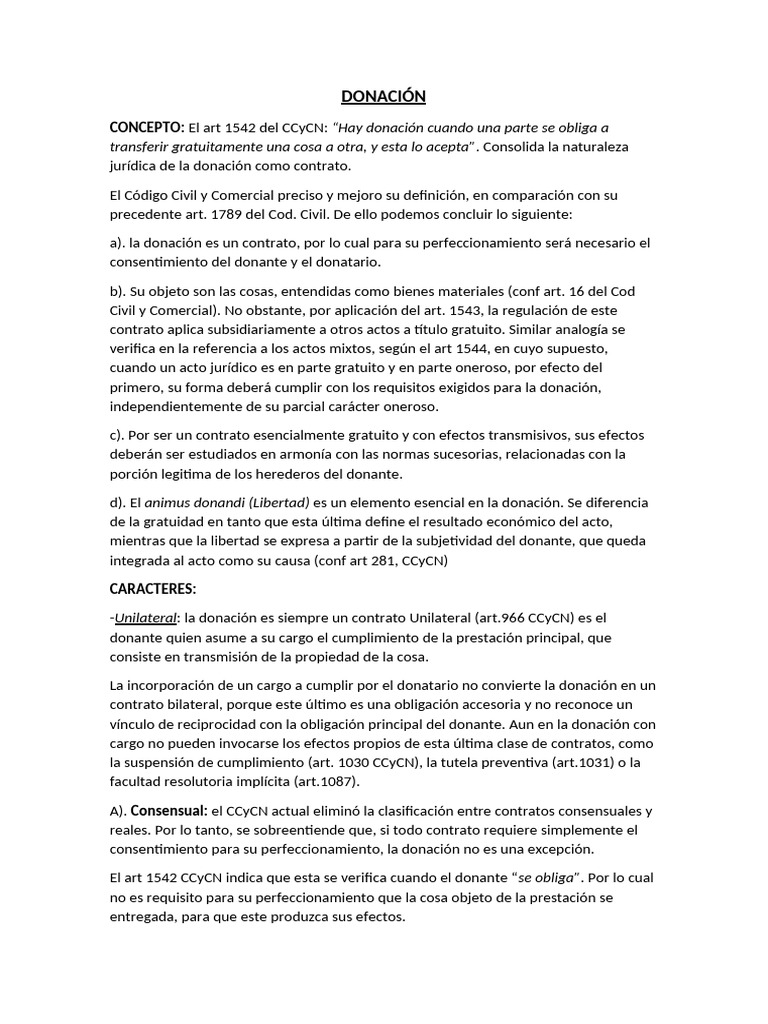 DONACIÓN

CONCEPTO: El art 1542 del CCyCN: "Hay donación cuando una parte se obliga a transferir gratuitamente una cosa a otra, y esta lo acepta". Consolida la naturaleza jurídica de la donación como contrato.

El Código Civil y Comercial preciso y mejoro su definición, en comparación con su precedente art. 1789 del Cod. Civil. De ello podemos concluir lo siguiente:

a). la donación es un contrato, por lo cual para su perfeccionamiento será necesario el consentimiento del donante y el donatario.

b). Su objeto son las cosas, entendidas como bienes materiales (conf art. 16 del Cod Civil y Comercial). No obstante, por aplicación del art. 1543, la regulación de este contrato aplica subsidiariamente a otros actos a título gratuito. Similar analogía se verifica en la referencia a los actos mixtos, según el art 1544, en cuyo supuesto, cuando un acto jurídico es en parte gratuito y en parte oneroso, por efecto del primero, su forma deberá cumplir con los requisitos exigidos para la donación, independientemente de su parcial carácter oneroso.

c). Por ser un contrato esencialmente gratuito y con efectos transmisivos, sus efectos deberán ser estudiados en armonía con las normas sucesorias, relacionadas con la porción legitima de los herederos del donante.

d). El animus donandi (Libertad) es un elemento esencial en la donación. Se diferencia de la gratuidad en tanto que esta última define el resultado económico del acto, mientras que la libertad se expresa a partir de la subjetividad del donante, que queda integrada al acto como su causa (conf art 281, CCyCN)

CARACTERES:

-Unilateral: la donación es siempre un contrato Unilateral (art.966 CCyCN) es el donante quien asume a su cargo el cumplimiento de la prestación principal, que consiste en transmisión de la propiedad de la cosa.

La incorporación de un cargo a cumplir por el donatario no convierte la donación en un contrato bilateral, porque este último es una obligación accesoria y no reconoce un vínculo de reciprocidad con la obligación principal del donante. Aun en la donación con cargo no pueden invocarse los efectos propios de esta última clase de contratos, como la suspensión de cumplimiento (art. 1030 CCyCN), la tutela preventiva (art.1031) o la facultad resolutoria implícita (art.1087).

A). Consensual: el CCyCN actual eliminó la clasificación entre contratos consensuales y reales. Por lo tanto, se sobreentiende que, si todo contrato requiere simplemente el consentimiento para su perfeccionamiento, la donación no es una excepción.

El art 1542 CCyCN indica que esta se verifica cuando el donante "se obliga". Por lo cual no es requisito para su perfeccionamiento que la cosa objeto de la prestación se entregada, para que este produzca sus efectos.